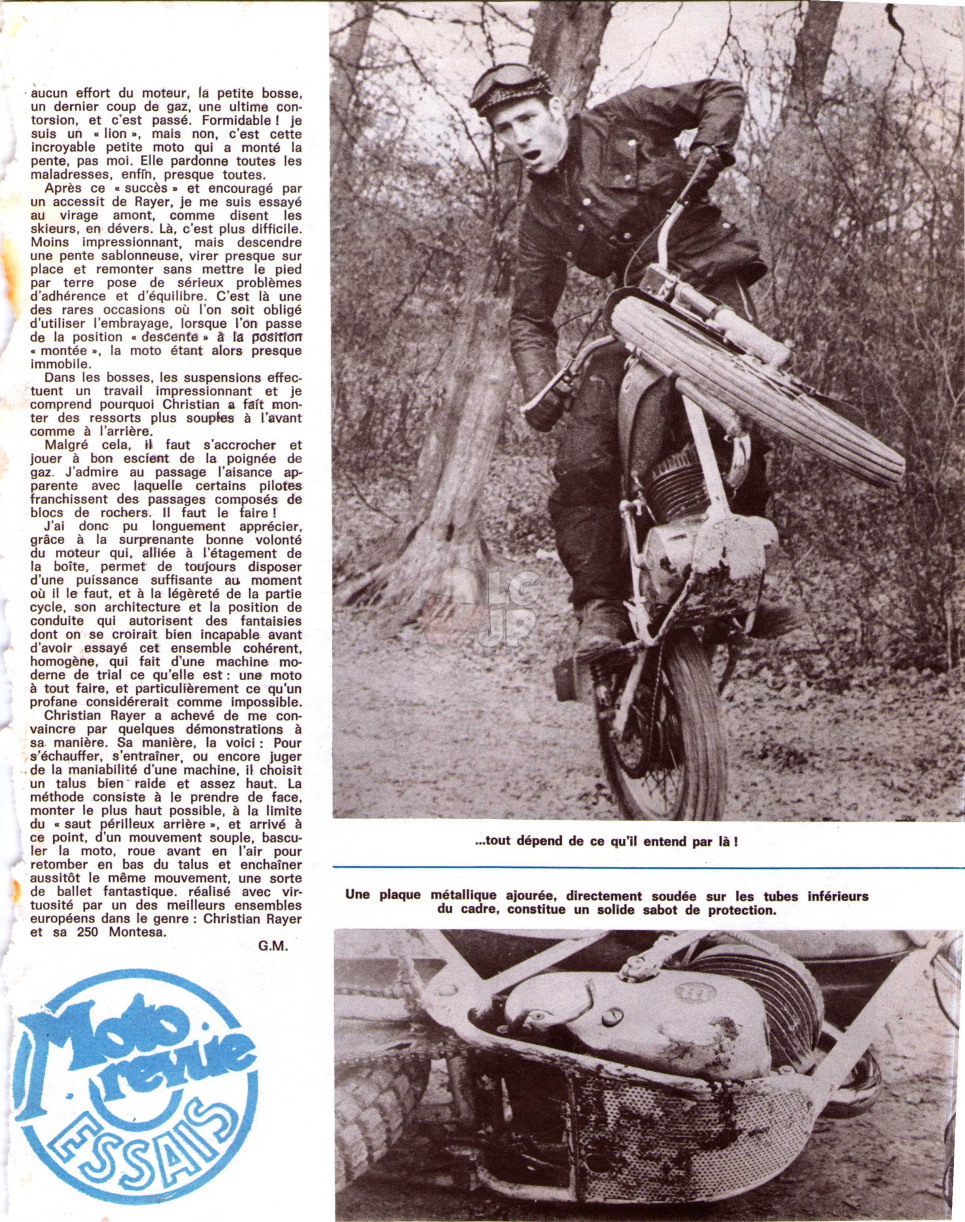 aucun effort du moteur, la petite bosse, un dernier coup de gaz, une ultime contorsion, et c'est passé. Formidable ! je suis un « lion », mais non, c'est cette incroyable petite moto qui a monté la pente, pas moi. Elle pardonne toutes les maladresses, enfin, presque toutes.

Après ce « succès » et encouragé par un accessit de Rayer, je me suis essayé au virage amont, comme disent les skieurs, en dévers. Là, c'est plus difficile. Moins impressionnant, mais descendre une pente sablonneuse, virer presque sur place et remonter sans mettre le pied par terre pose de sérieux problèmes d'adhérence et d'équilibre. C'est là une des rares occasions où l'on soit obligé d'utiliser l'embrayage, lorsque l'on passe de la position « descente » à la position « montée », la moto étant alors presque immobile.

Dans les bosses, les suspensions effectuent un travail impressionnant et je comprend pourquoi Christian a fait monter des ressorts plus souples à l'avant comme à l'arrière.

Malgré cela, il faut s'accrocher et jouer à bon escient de la poignée de gaz. J'admire au passage l'aisance apparente avec laquelle certains pilotes franchissent des passages composés de blocs de rochers. Il faut le faire !

J'ai donc pu longuement apprécier, grâce à la surprenante bonne volonté du moteur qui, alliée à l'étagement de la boîte, permet de toujours disposer d'une puissance suffisante au moment où il le faut, et à la légèreté de la partie cycle, son architecture et la position de conduite qui autorisent des fantaisies dont on se croirait bien incapable avant d'avoir essayé cet ensemble cohérent, homogène, qui fait d'une machine moderne de trial ce qu'elle est : une moto à tout faire, et particulièrement ce qu'un profane considérerait comme impossible.

Christian Rayer a achevé de me convaincre par quelques démonstrations à sa manière. Sa manière, la voici : Pour s'échauffer, s'entraîner, ou encore juger de la maniabilité d'une machine, il choisit un talus bien raide et assez haut. La méthode consiste à le prendre de face, monter le plus haut possible, à la limite du « saut périlleux arrière », et arrivé à ce point, d'un mouvement souple, basculer la moto, roue avant en l'air pour retomber en bas du talus et enchaîner aussitôt le même mouvement, une sorte de ballet fantastique. réalisé avec virtuosité par un des meilleurs ensembles européens dans le genre : Christian Rayer et sa 250 Montesa.

G.M.

Moto revue ESSAIS

...tout dépend de ce qu'il entend par là !

Une plaque métallique ajourée, directement soudée sur les tubes inférieurs du cadre, constitue un solide sabot de protection.